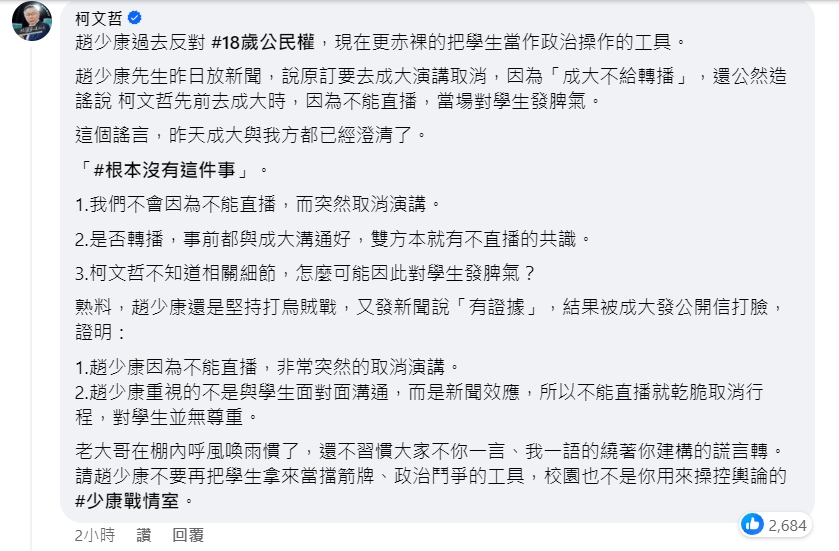 柯文哲

趙少康過去反對 #18歲公民權，現在更赤裸的把學生當作政治操作的工具。

趙少康先生昨日放新聞，說原訂要去成大演講取消，因為「成大不給轉播」，還公然造謠說 柯文哲先前去成大時，因為不能直播，當場對學生發脾氣。

這個謠言，昨天成大與我方都已經澄清了。

「#根本沒有這件事」。

1.我們不會因為不能直播，而突然取消演講。

2.是否轉播，事前都與成大溝通好，雙方本就有不直播的共識。

3.柯文哲不知道相關細節，怎麼可能因此對學生發脾氣？

熟料，趙少康還是堅持打烏賊戰，又發新聞說「有證據」，結果被成大發公開信打臉，證明：

1.趙少康因為不能直播，非常突然的取消演講。
2.趙少康重視的不是與學生面對面溝通，而是新聞效應，所以不能直播就乾脆取消行程，對學生並無尊重。

老大哥在棚內呼風喚雨慣了，還不習慣大家不你一言、我一語的繞著你建構的謊言轉。請趙少康不要再把學生拿來當擋箭牌、政治鬥爭的工具，校園也不是你用來操控輿論的 #少康戰情室。

2,684

2小時 讚 回覆